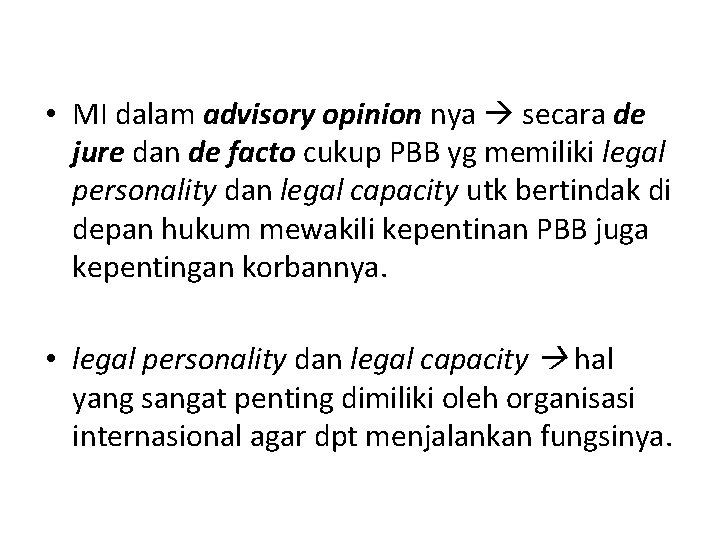 • MI dalam advisory opinion nya → secara de jure dan de facto cukup PBB yg memiliki legal personality dan legal capacity utk bertindak di depan hukum mewakili kepentinan PBB juga kepentingan korbannya.

• legal personality dan legal capacity → hal yang sangat penting dimiliki oleh organisasi internasional agar dpt menjalankan fungsinya.